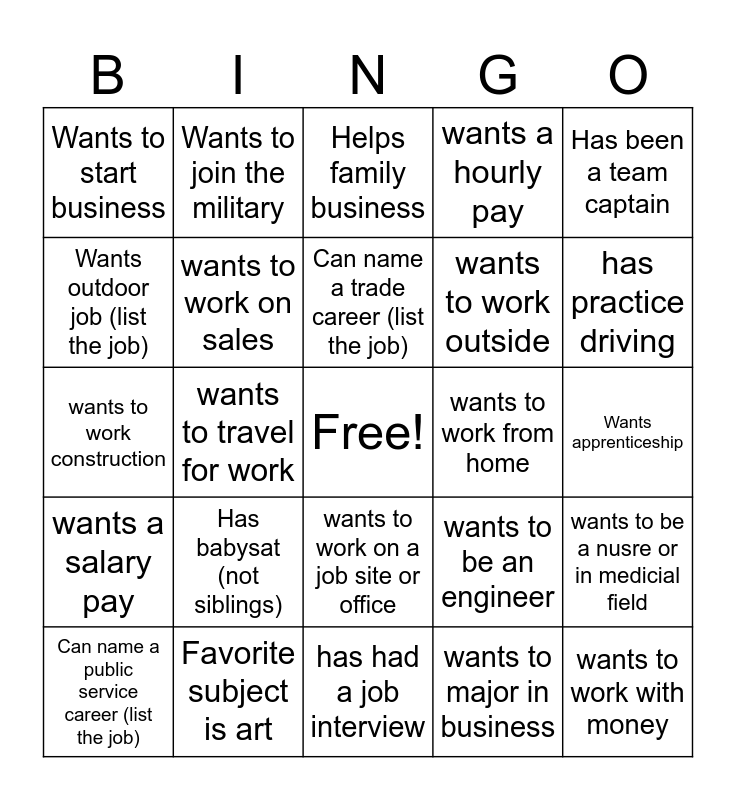 | B | I | N | G | O |
|---|---|---|---|---|
| Wants to start business | Wants to join the military | Helps family business | wants a hourly pay | Has been a team captain |
| Wants outdoor job (list the job) | wants to work on sales | Can name a trade career (list the job) | wants to work outside | has practice driving |
| wants to work construction | wants to travel for work | Free! | wants to work from home | Wants apprenticeship |
| wants a salary pay | Has babysat (not siblings) | wants to work on a job site or office | wants to be an engineer | wants to be a nusre or in medicial field |
| Can name a public service career (list the job) | Favorite subject is art | has had a job interview | wants to major in business | wants to work with money |